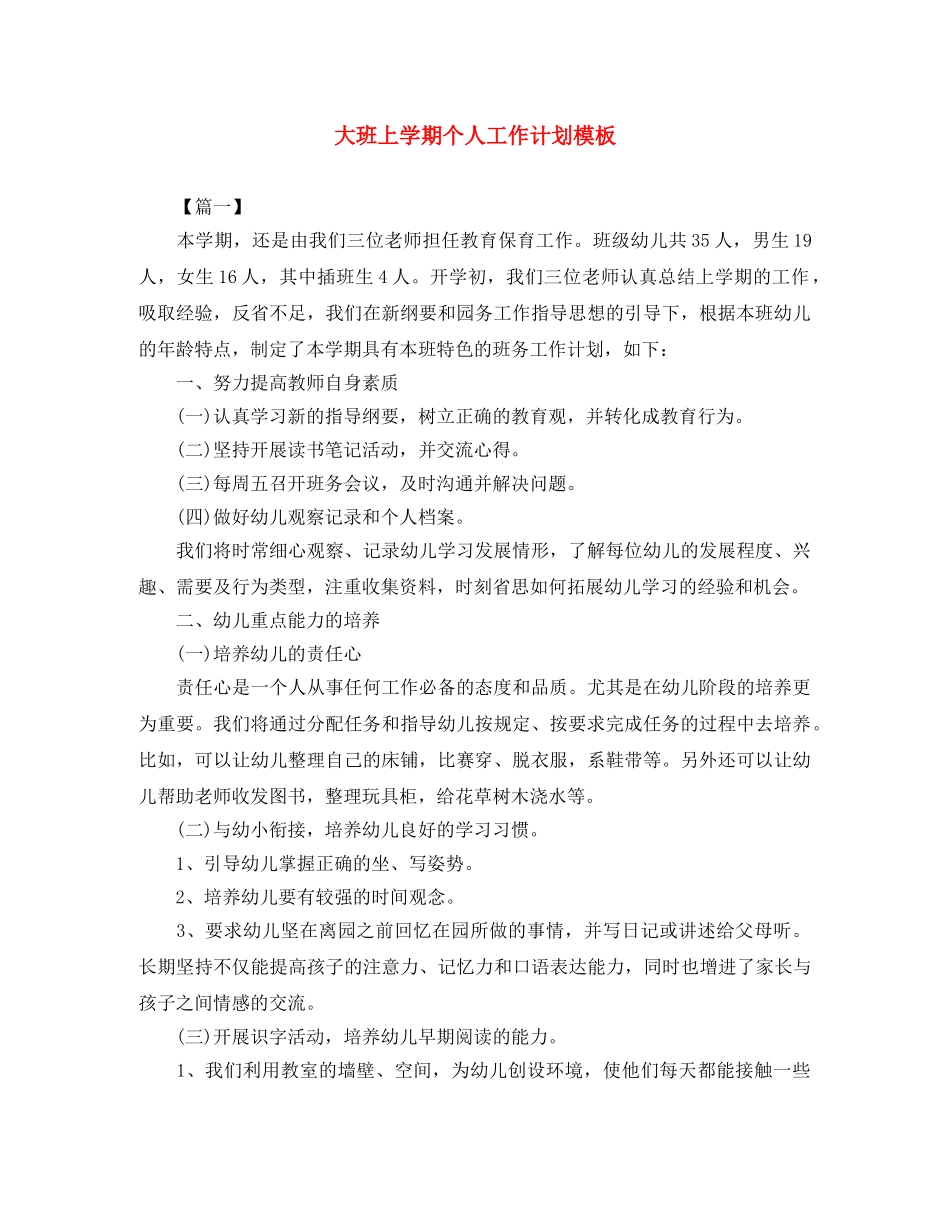 大班上学期个人工作计划模板

【篇一】

本学期，还是由我们三位老师担任教育保育工作。班级幼儿共35人，男生19人，女生16人，其中插班生4人。开学初，我们三位老师认真总结上学期的工作，吸取经验，反省不足，我们在新纲要和园务工作指导思想的引导下，根据本班幼儿的年龄特点，制定了本学期具有本班特色的班务工作计划，如下：

一、努力提高教师自身素质

(一)认真学习新的指导纲要，树立正确的教育观，并转化成教育行为。

(二)坚持开展读书笔记活动，并交流心得。

(三)每周五召开班务会议，及时沟通并解决问题。

(四)做好幼儿观察记录和个人档案。

我们将时常细心观察、记录幼儿学习发展情形，了解每位幼儿的发展程度、兴趣、需要及行为类型，注重收集资料，时刻省思如何拓展幼儿学习的经验和机会。

二、幼儿重点能力的培养

(一)培养幼儿的责任心

责任心是一个人从事任何工作必备的态度和品质。尤其是在幼儿阶段的培养更为重要。我们将通过分配任务和指导幼儿按规定、按要求完成任务的过程中去培养。比如，可以让幼儿整理自己的床铺，比赛穿、脱衣服，系鞋带等。另外还可以让幼儿帮助老师收发图书，整理玩具柜，给花草树木浇水等。

(二)与幼小衔接，培养幼儿良好的学习习惯。

1、引导幼儿掌握正确的坐、写姿势。

2、培养幼儿要有较强的时间观念。

3、要求幼儿坚在离园之前回忆在园所做的事情，并写日记或讲述给父母听。长期坚持不仅能提高孩子的注意力、记忆力和口语表达能力，同时也增进了家长与孩子之间情感的交流。

(三)开展识字活动，培养幼儿早期阅读的能力。

1、我们利用教室的墙壁、空间，为幼儿创设环境，使他们每天都能接触一些